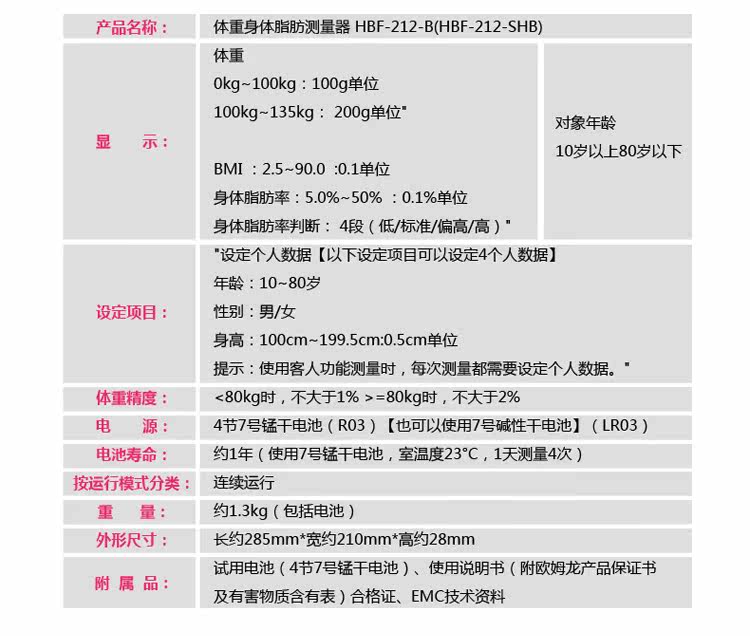 | 产品名称： | 体重身体脂肪测量器 HBF-212-B(HBF-212-SHB) | |
|---|---|---|
| 显　示： | 体重<br>0kg~100kg：100g单位<br>100kg~135kg： 200g单位"<br><br>BMI ：2.5~90.0 :0.1单位<br>身体脂肪率：5.0%~50% ：0.1%单位<br>身体脂肪率判断： 4段（低/标准/偏高/高）" | 对象年龄<br>10岁以上80岁以下 |
| 设定项目： | "设定个人数据【以下设定项目可以设定4个人数据】<br>年龄：10~80岁<br>性别：男/女<br>身高：100cm~199.5cm:0.5cm单位<br>提示：使用客人功能测量时，每次测量都需要设定个人数据。" | |
| 体重精度： | <80kg时，不大于1% >=80kg时，不大于2% | |
| 电　源： | 4节7号锰干电池（R03）【也可以使用7号碱性干电池】（LR03） | |
| 电池寿命： | 约1年（使用7号锰干电池，室温度23°C，1天测量4次） | |
| 按运行模式分类： | 连续运行 | |
| 重　量： | 约1.3kg（包括电池） | |
| 外形尺寸： | 长约285mm*宽约210mm*高约28mm | |
| 附 属 品： | 试用电池（4节7号锰干电池）、使用说明书（附欧姆龙产品保证书及有害物质含有表）合格证、EMC技术资料 | |